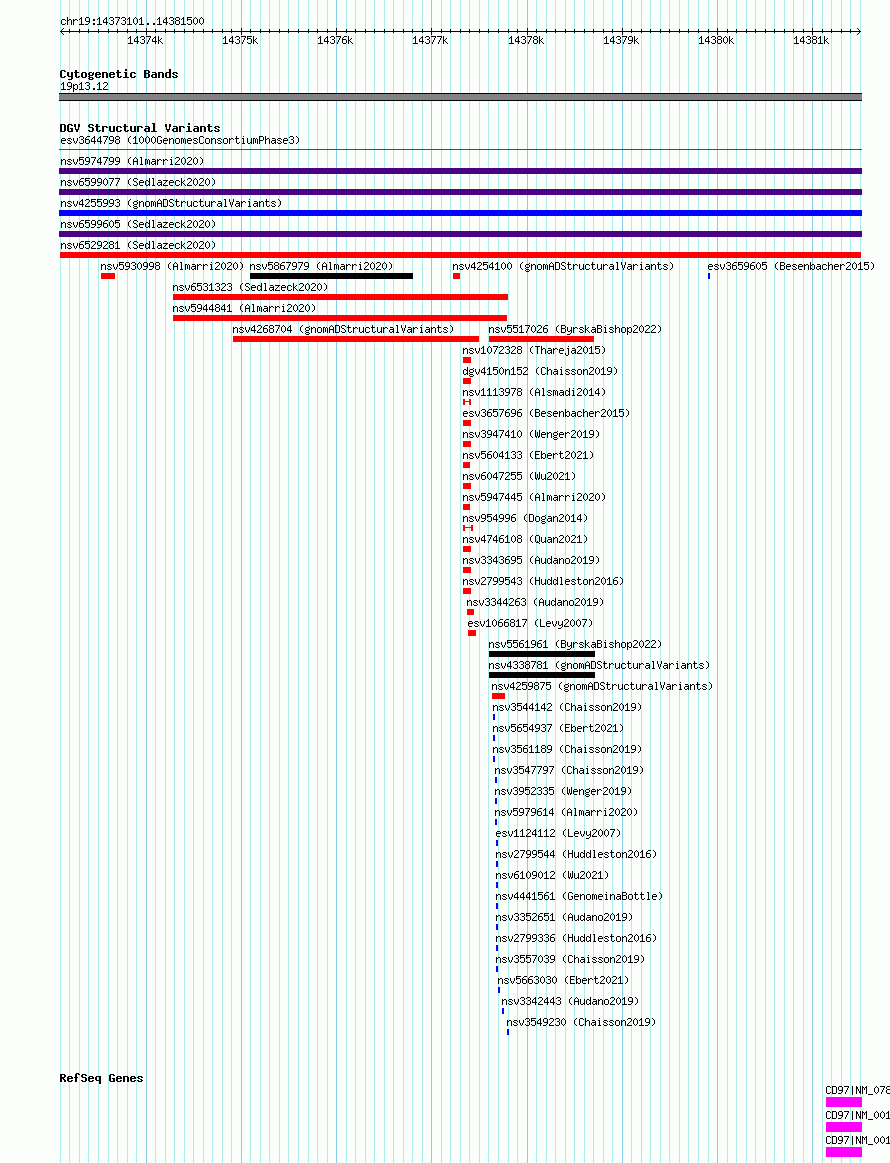 chr19:14373101..14381500

14374k 14375k 14376k 14377k 14378k 14379k 14380k 14381k

Cytogenetic Bands
19p13.12

DGV Structural Variants
esv3644798 (1000GenomesConsortiumPhase3)
nsv5974799 (Almarri2020)
nsv6599077 (Sedlazeck2020)
nsv4255993 (gnomADStructuralVariants)
nsv6599605 (Sedlazeck2020)
nsv6529281 (Sedlazeck2020)
nsv5930998 (Almarri2020) nsv5867979 (Almarri2020) nsv4254100 (gnomADStructuralVariants) esv3659605 (Besenbacher2015)
nsv6531323 (Sedlazeck2020)
nsv5944841 (Almarri2020)
nsv4268704 (gnomADStructuralVariants) nsv5517026 (ByrskaBishop2022)
nsv1072328 (Thareja2015)
dgv4150n152 (Chaisson2019)
nsv1113978 (Alsmadi2014)
esv3657696 (Besenbacher2015)
nsv3947410 (Wenger2019)
nsv5604133 (Ebert2021)
nsv6047255 (Wu2021)
nsv5947445 (Almarri2020)
nsv954996 (Dogan2014)
nsv4746108 (Quan2021)
nsv3343695 (Audano2019)
nsv2799543 (Huddleston2016)
nsv3344263 (Audano2019)
esv1066817 (Levy2007)
nsv5561961 (ByrskaBishop2022)
nsv4338781 (gnomADStructuralVariants)
nsv4259875 (gnomADStructuralVariants)
nsv3544142 (Chaisson2019)
nsv5654937 (Ebert2021)
nsv3561189 (Chaisson2019)
nsv3547797 (Chaisson2019)
nsv3952335 (Wenger2019)
nsv5979614 (Almarri2020)
esv1124112 (Levy2007)
nsv2799544 (Huddleston2016)
nsv6109012 (Wu2021)
nsv4441561 (GenomeinaBottle)
nsv3352651 (Audano2019)
nsv2799336 (Huddleston2016)
nsv3557039 (Chaisson2019)
nsv5663030 (Ebert2021)
nsv3342443 (Audano2019)
nsv3549230 (Chaisson2019)

RefSeq Genes
CD97|NM_078
CD97|NM_001
CD97|NM_001